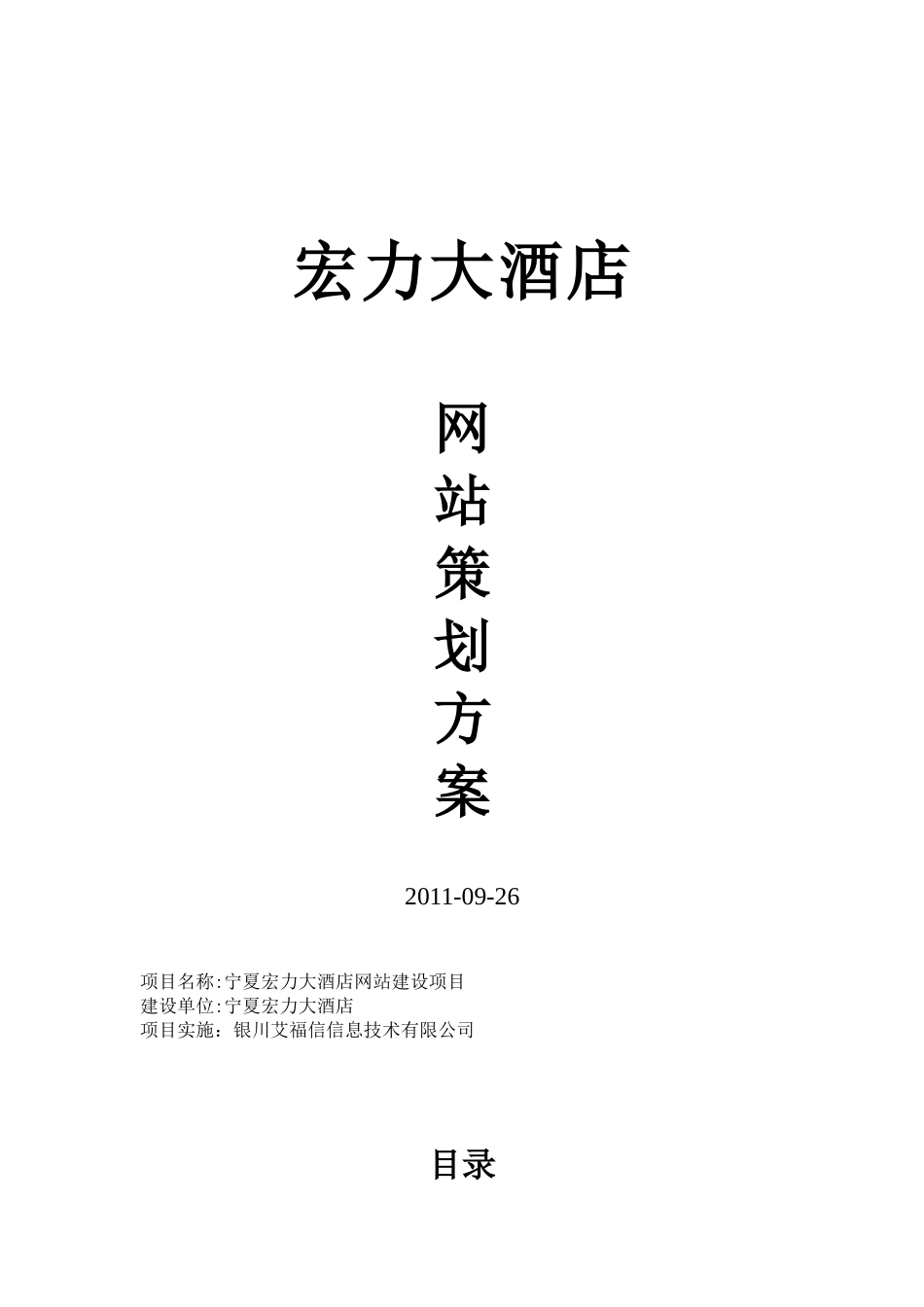 宏力大酒店

网
站
策
划
方
案

2011-09-26

项目名称:宁夏宏力大酒店网站建设项目
建设单位:宁夏宏力大酒店
项目实施：银川艾福信信息技术有限公司

目录